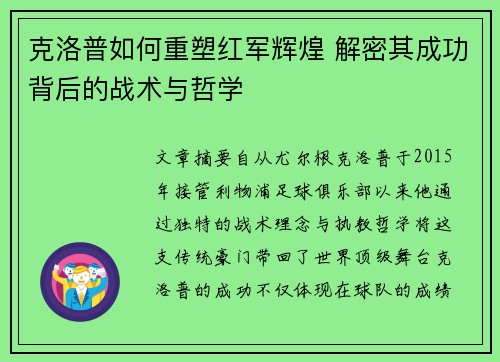 克洛普如何重塑红军辉煌 解密其成功背后的战术与哲学

文章摘要自从尤尔根克洛普于2015年接管利物浦足球俱乐部以来他通过独特的战术理念与执教哲学将这支传统豪门带回了世界顶级舞台克洛普的成功不仅体现在球队的成绩